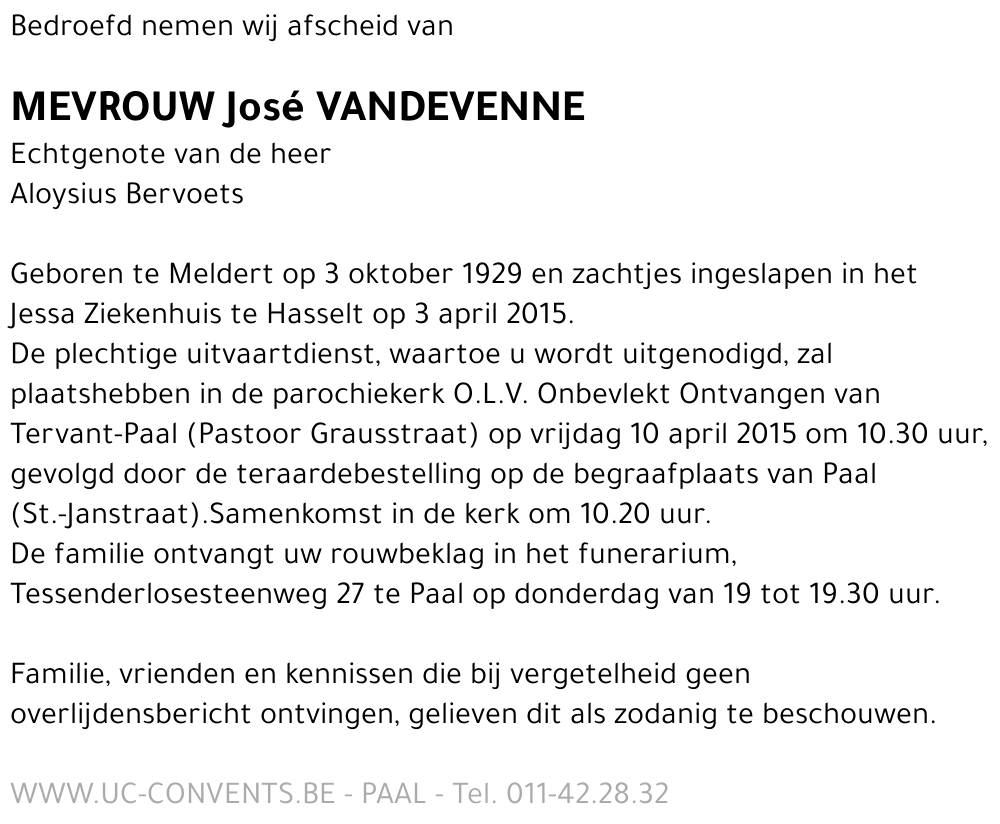 Bedroefd nemen wij afscheid van

MEVROUW José VANDEVENNE
Echtgenote van de heer
Aloysius Bervoets

Geboren te Meldert op 3 oktober 1929 en zachtjes ingeslapen in het Jessa Ziekenhuis te Hasselt op 3 april 2015.
De plechtige uitvaartdienst, waartoe u wordt uitgenodigd, zal plaatshebben in de parochiekerk O.L.V. Onbevlekt Ontvangen van Tervant-Paal (Pastoor Grausstraat) op vrijdag 10 april 2015 om 10.30 uur, gevolgd door de teraardebestelling op de begraafplaats van Paal (St.-Janstraat).Samenkomst in de kerk om 10.20 uur.
De familie ontvangt uw rouwbeklag in het funerarium, Tessenderlosesteenweg 27 te Paal op donderdag van 19 tot 19.30 uur.

Familie, vrienden en kennissen die bij vergetelheid geen overlijdensbericht ontvingen, gelieven dit als zodanig te beschouwen.

WWW.UC-CONVENTS.BE - PAAL - Tel. 011-42.28.32